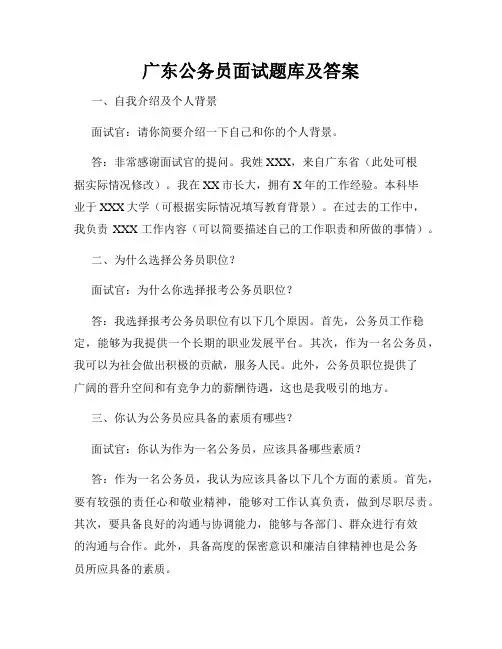 广东公务员面试题库及答案

一、自我介绍及个人背景

面试官：请你简要介绍一下自己和你的个人背景。

答：非常感谢面试官的提问。我姓 XXX，来自广东省（此处可根据实际情况修改）。我在 XX 市长大，拥有 X 年的工作经验。本科毕业于 XXX 大学（可根据实际情况填写教育背景）。在过去的工作中，我负责 XXX 工作内容（可以简要描述自己的工作职责和所做的事情）。

二、为什么选择公务员职位？

面试官：为什么你选择报考公务员职位？

答：我选择报考公务员职位有以下几个原因。首先，公务员工作稳定，能够为我提供一个长期的职业发展平台。其次，作为一名公务员，我可以为社会做出积极的贡献，服务人民。此外，公务员职位提供了广阔的晋升空间和有竞争力的薪酬待遇，这也是我吸引的地方。

三、你认为公务员应具备的素质有哪些？

面试官：你认为作为一名公务员，应该具备哪些素质？

答：作为一名公务员，我认为应该具备以下几个方面的素质。首先，要有较强的责任心和敬业精神，能够对工作认真负责，做到尽职尽责。其次，要具备良好的沟通与协调能力，能够与各部门、群众进行有效的沟通与合作。此外，具备高度的保密意识和廉洁自律精神也是公务员所应具备的素质。